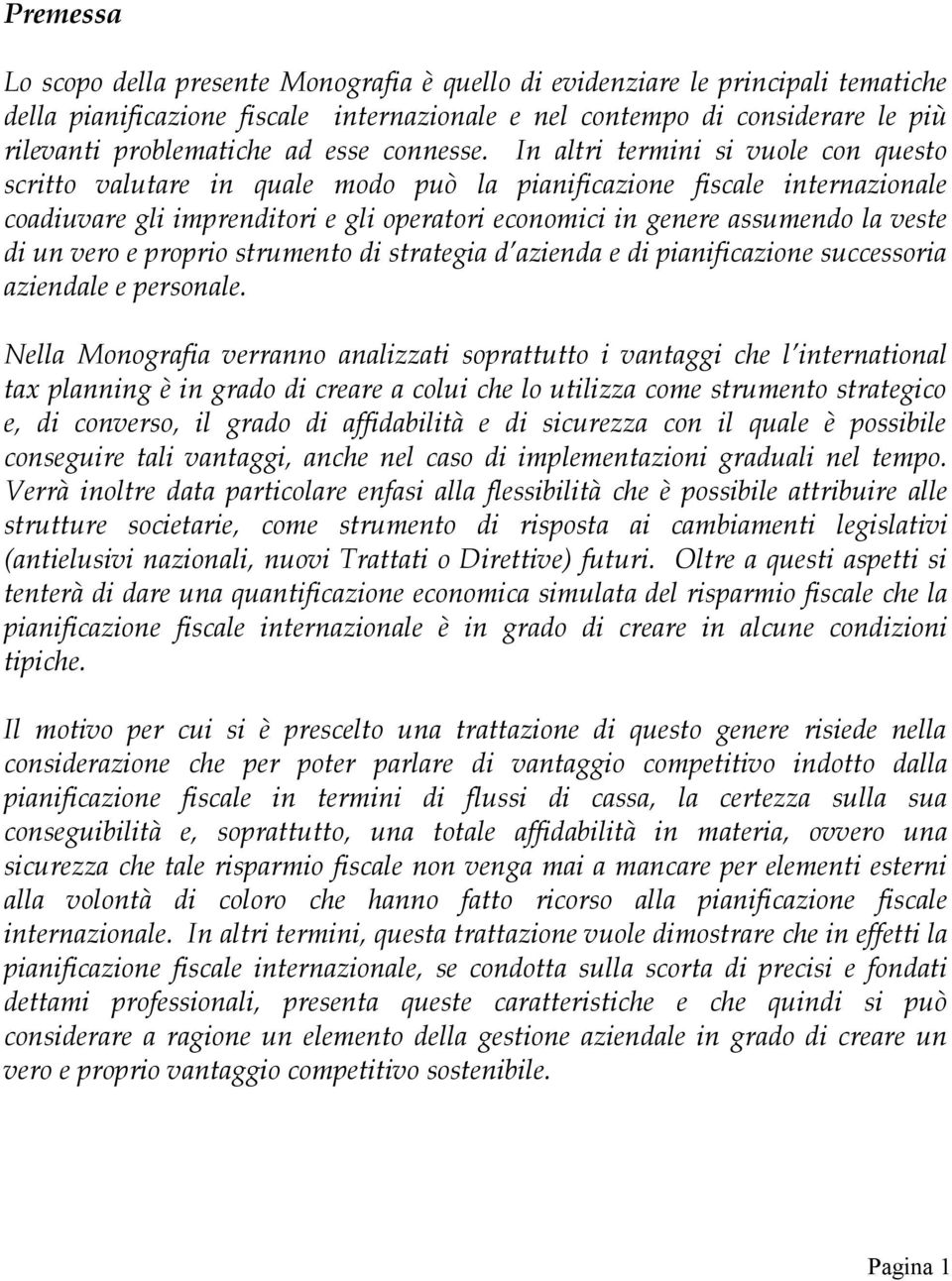 Premessa

Lo scopo della presente Monografia è quello di evidenziare le principali tematiche della pianificazione fiscale internazionale e nel contempo di considerare le più rilevanti problematiche ad esse connesse. In altri termini si vuole con questo scritto valutare in quale modo può la pianificazione fiscale internazionale coadiuvare gli imprenditori e gli operatori economici in genere assumendo la veste di un vero e proprio strumento di strategia d'azienda e di pianificazione successoria aziendale e personale.

Nella Monografia verranno analizzati soprattutto i vantaggi che l'international tax planning è in grado di creare a colui che lo utilizza come strumento strategico e, di converso, il grado di affidabilità e di sicurezza con il quale è possibile conseguire tali vantaggi, anche nel caso di implementazioni graduali nel tempo. Verrà inoltre data particolare enfasi alla flessibilità che è possibile attribuire alle strutture societarie, come strumento di risposta ai cambiamenti legislativi (antielusivi nazionali, nuovi Trattati o Direttive) futuri. Oltre a questi aspetti si tenterà di dare una quantificazione economica simulata del risparmio fiscale che la pianificazione fiscale internazionale è in grado di creare in alcune condizioni tipiche.

Il motivo per cui si è prescelto una trattazione di questo genere risiede nella considerazione che per poter parlare di vantaggio competitivo indotto dalla pianificazione fiscale in termini di flussi di cassa, la certezza sulla sua conseguibilità e, soprattutto, una totale affidabilità in materia, ovvero una sicurezza che tale risparmio fiscale non venga mai a mancare per elementi esterni alla volontà di coloro che hanno fatto ricorso alla pianificazione fiscale internazionale. In altri termini, questa trattazione vuole dimostrare che in effetti la pianificazione fiscale internazionale, se condotta sulla scorta di precisi e fondati dettami professionali, presenta queste caratteristiche e che quindi si può considerare a ragione un elemento della gestione aziendale in grado di creare un vero e proprio vantaggio competitivo sostenibile.

Pagina 1